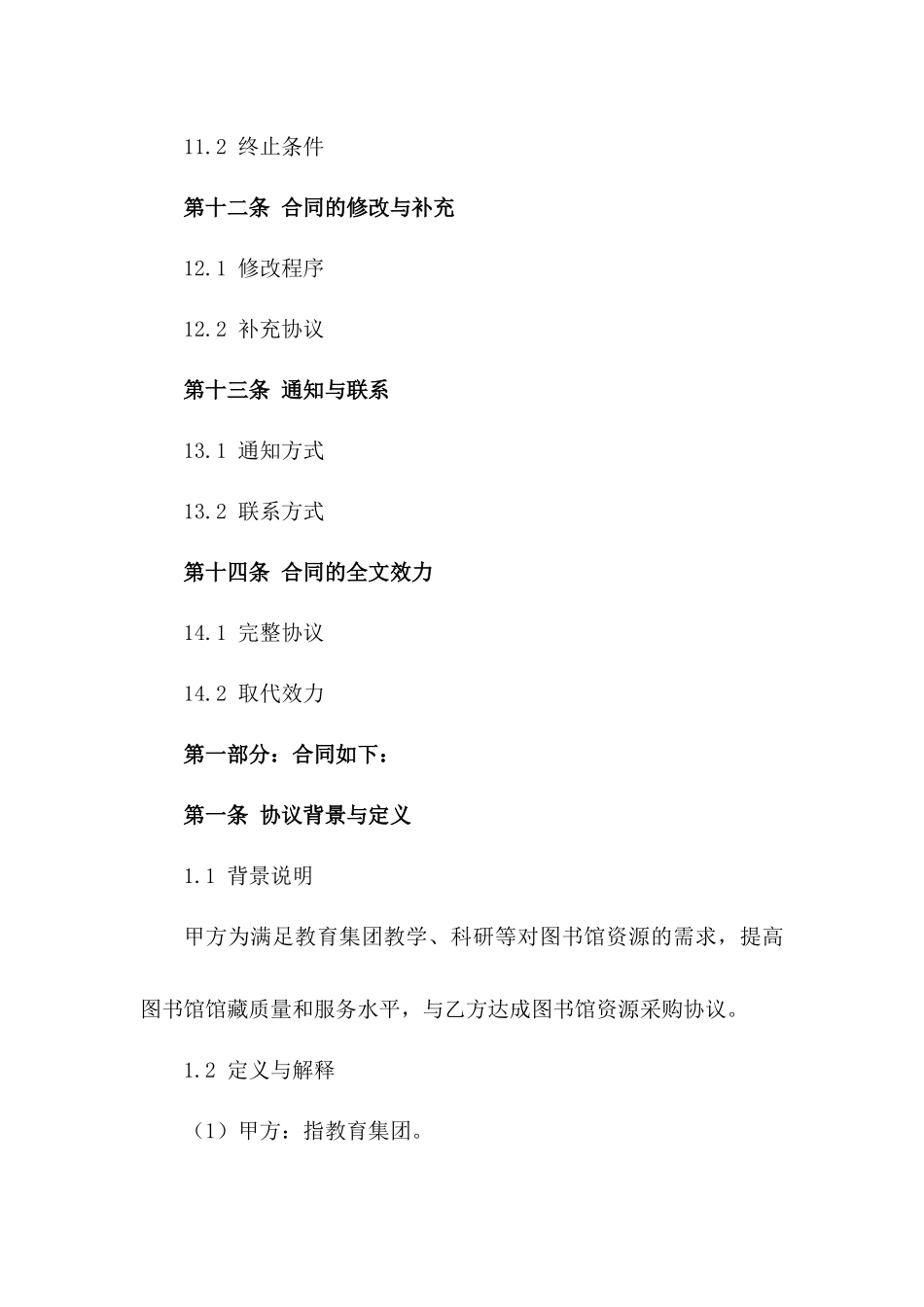 11.2 终止条件

第十二条 合同的修改与补充

12.1 修改程序

12.2 补充协议

第十三条 通知与联系

13.1 通知方式

13.2 联系方式

第十四条 合同的全文效力

14.1 完整协议

14.2 取代效力

第一部分：合同如下：

第一条 协议背景与定义

1.1 背景说明

甲方为满足教育集团教学、科研等对图书馆资源的需求，提高图书馆馆藏质量和服务水平，与乙方达成图书馆资源采购协议。

1.2 定义与解释

（1）甲方：指教育集团。